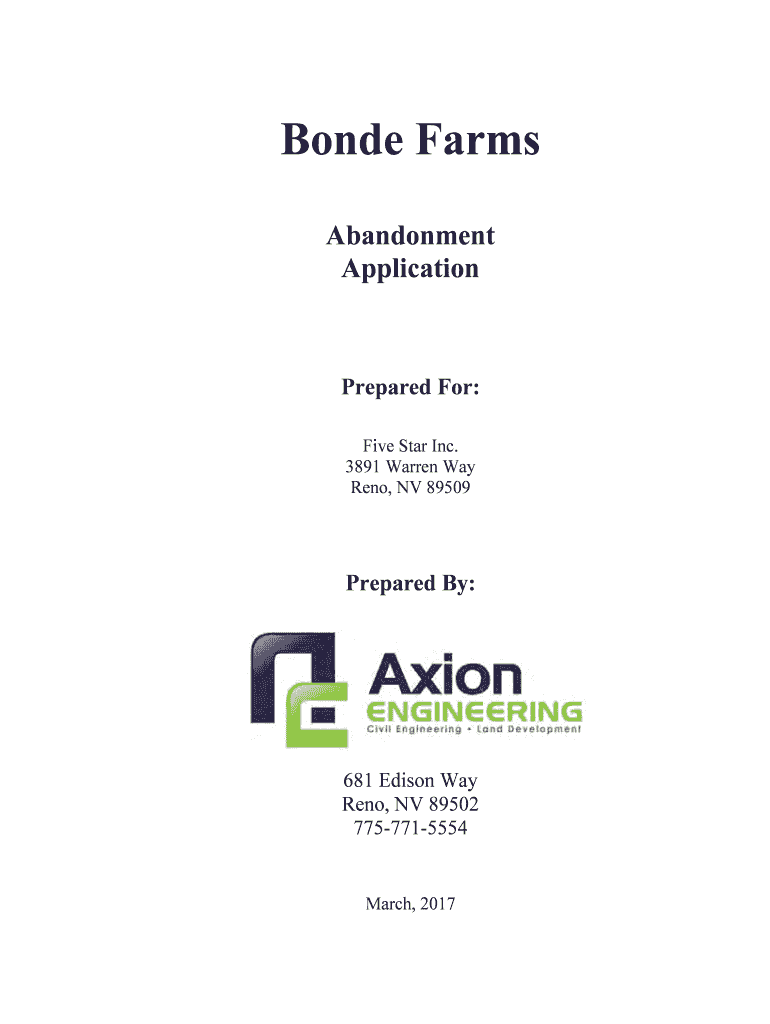 Bonde Farms

Abandonment Application

Prepared For:

Five Star Inc.
3891 Warren Way
Reno, NV 89509

Prepared By:

Axion
ENGINEERING
Civil Engineering • Land Development

681 Edison Way
Reno, NV 89502
775-771-5554

March, 2017